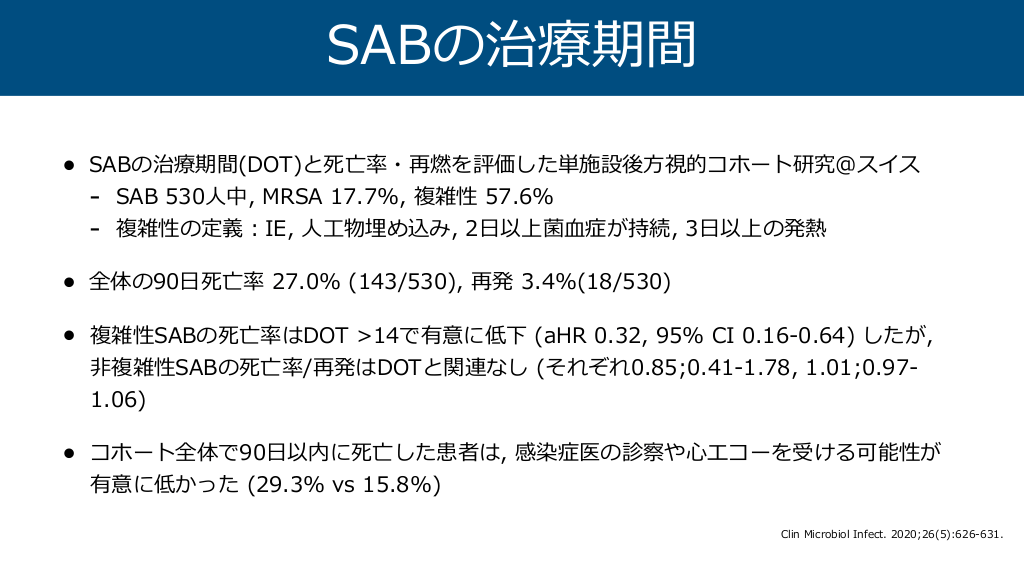 SABの治療期間

• SABの治療期間(DOT)と死亡率・再燃を評価した単施設後方視的コホート研究@スイス
- SAB 530人中, MRSA 17.7%, 複雑性 57.6%
- 複雑性の定義：IE, 人工物埋め込み, 2日以上菌血症が持続, 3日以上の発熱

• 全体の90日死亡率 27.0% (143/530), 再発 3.4%(18/530)

• 複雑性SABの死亡率はDOT >14で有意に低下 (aHR 0.32, 95% CI 0.16-0.64) したが, 非複雑性SABの死亡率/再発はDOTと関連なし (それぞれ0.85;0.41-1.78, 1.01;0.97-1.06)

• コホート全体で90日以内に死亡した患者は, 感染症医の診察や心エコーを受ける可能性が有意に低かった (29.3% vs 15.8%)

Clin Microbiol Infect. 2020;26(5):626-631.